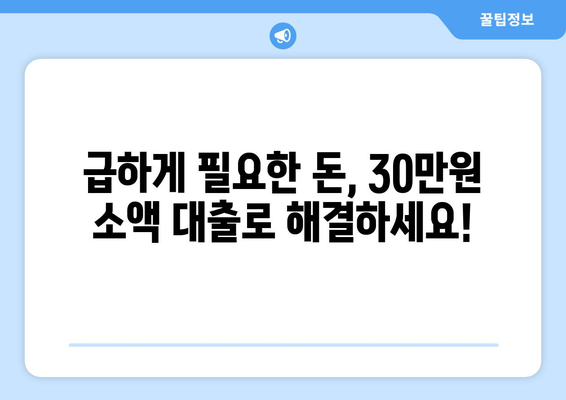 꿀팁정보

급하게 필요한 돈, 30만원 소액 대출로 해결하세요!